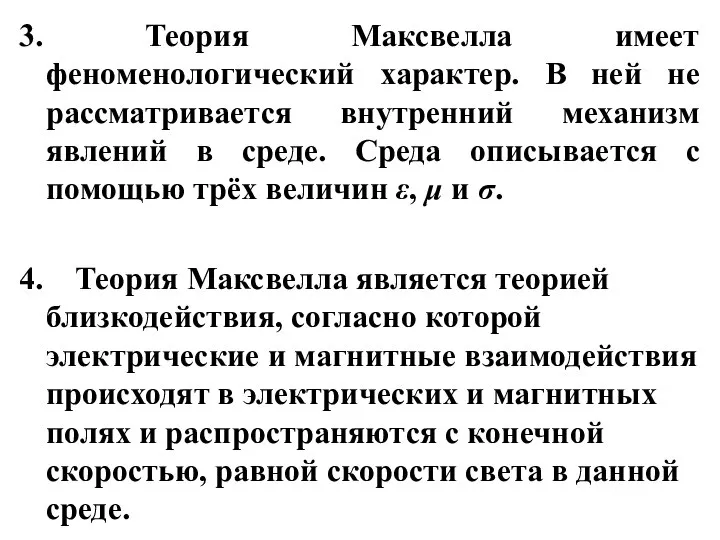 3. Теория Максвелла имеет феноменологический характер. В ней не рассматривается внутренний механизм явлений в среде. Среда описывается с помощью трёх величин $\varepsilon$, $\mu$ и $\sigma$.

4. Теория Максвелла является теорией близкодействия, согласно которой электрические и магнитные взаимодействия происходят в электрических и магнитных полях и распространяются с конечной скоростью, равной скорости света в данной среде.